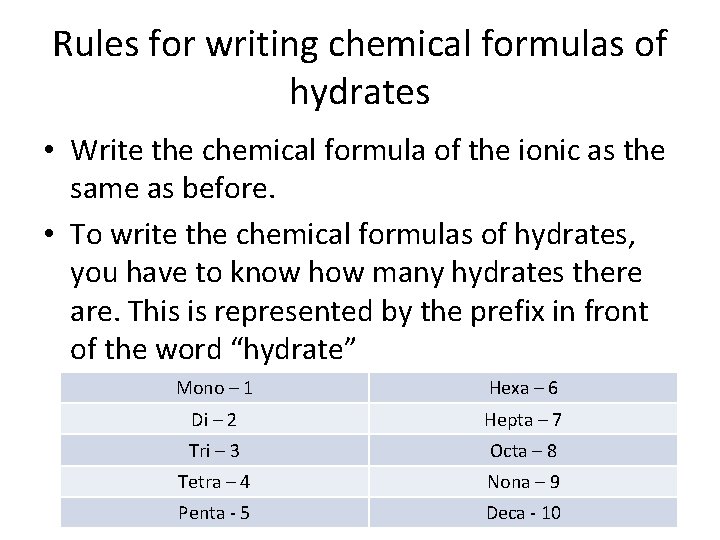 Rules for writing chemical formulas of hydrates

• Write the chemical formula of the ionic as the same as before.

• To write the chemical formulas of hydrates, you have to know how many hydrates there are. This is represented by the prefix in front of the word “hydrate”

| Mono – 1 | Hexa – 6 |
|---|---|
| Di – 2 | Hepta – 7 |
| Tri – 3 | Octa – 8 |
| Tetra – 4 | Nona – 9 |
| Penta - 5 | Deca - 10 |